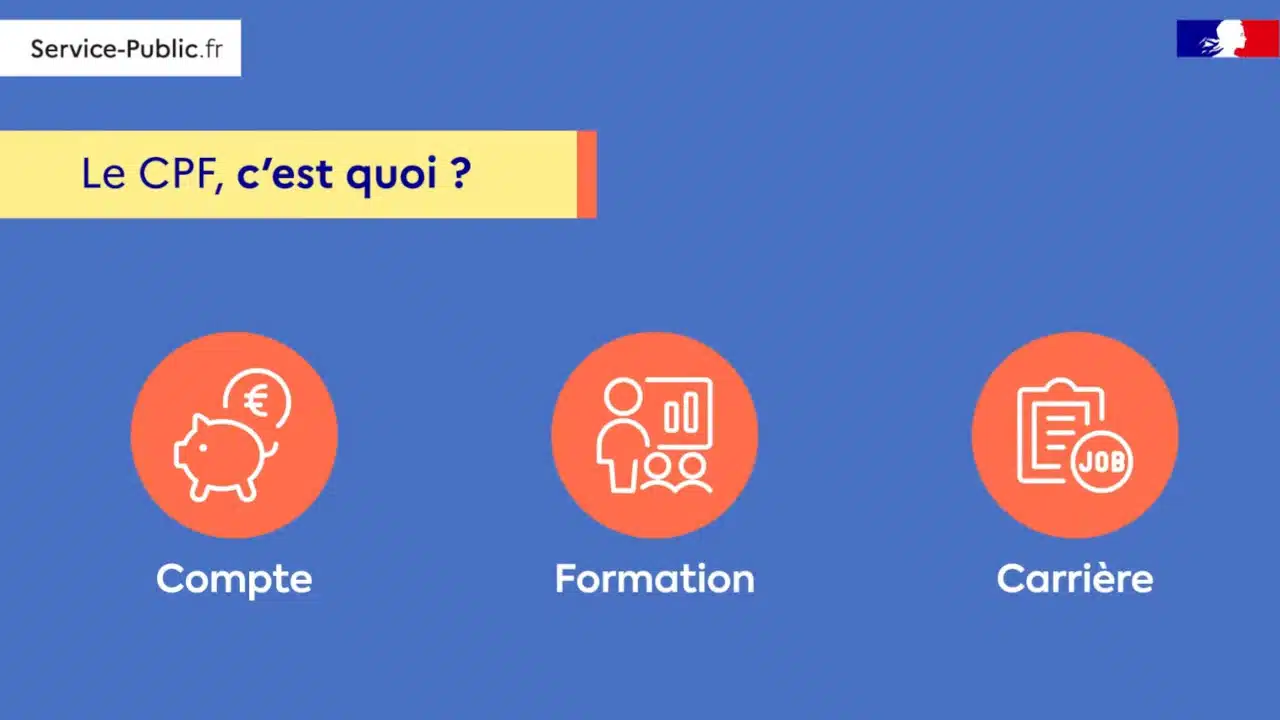 Service-Public.fr

Le CPF, c'est quoi ?

€

JOB

Compte

Formation

Carrière